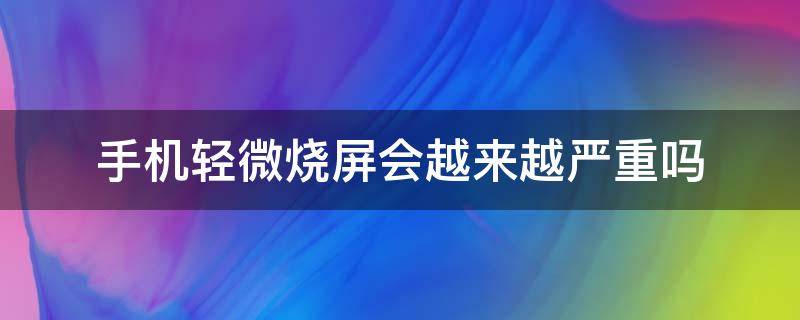 手机轻微烧屏会越来越严重吗